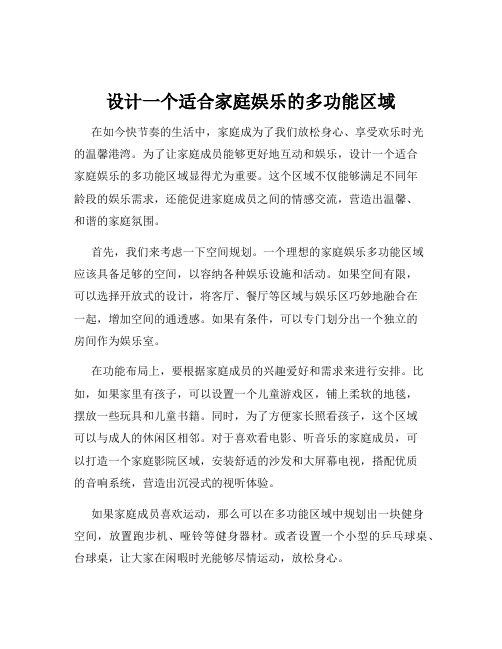 设计一个适合家庭娱乐的多功能区域

在如今快节奏的生活中，家庭成为了我们放松身心、享受欢乐时光的温馨港湾。为了让家庭成员能够更好地互动和娱乐，设计一个适合家庭娱乐的多功能区域显得尤为重要。这个区域不仅能够满足不同年龄段的娱乐需求，还能促进家庭成员之间的情感交流，营造出温馨、和谐的家庭氛围。

首先，我们来考虑一下空间规划。一个理想的家庭娱乐多功能区域应该具备足够的空间，以容纳各种娱乐设施和活动。如果空间有限，可以选择开放式的设计，将客厅、餐厅等区域与娱乐区巧妙地融合在一起，增加空间的通透感。如果有条件，可以专门划分出一个独立的房间作为娱乐室。

在功能布局上，要根据家庭成员的兴趣爱好和需求来进行安排。比如，如果家里有孩子，可以设置一个儿童游戏区，铺上柔软的地毯，摆放一些玩具和儿童书籍。同时，为了方便家长照看孩子，这个区域可以与成人的休闲区相邻。对于喜欢看电影、听音乐的家庭成员，可以打造一个家庭影院区域，安装舒适的沙发和大屏幕电视，搭配优质的音响系统，营造出沉浸式的视听体验。

如果家庭成员喜欢运动，那么可以在多功能区域中规划出一块健身空间，放置跑步机、哑铃等健身器材。或者设置一个小型的乒乓球桌、台球桌，让大家在闲暇时光能够尽情运动，放松身心。